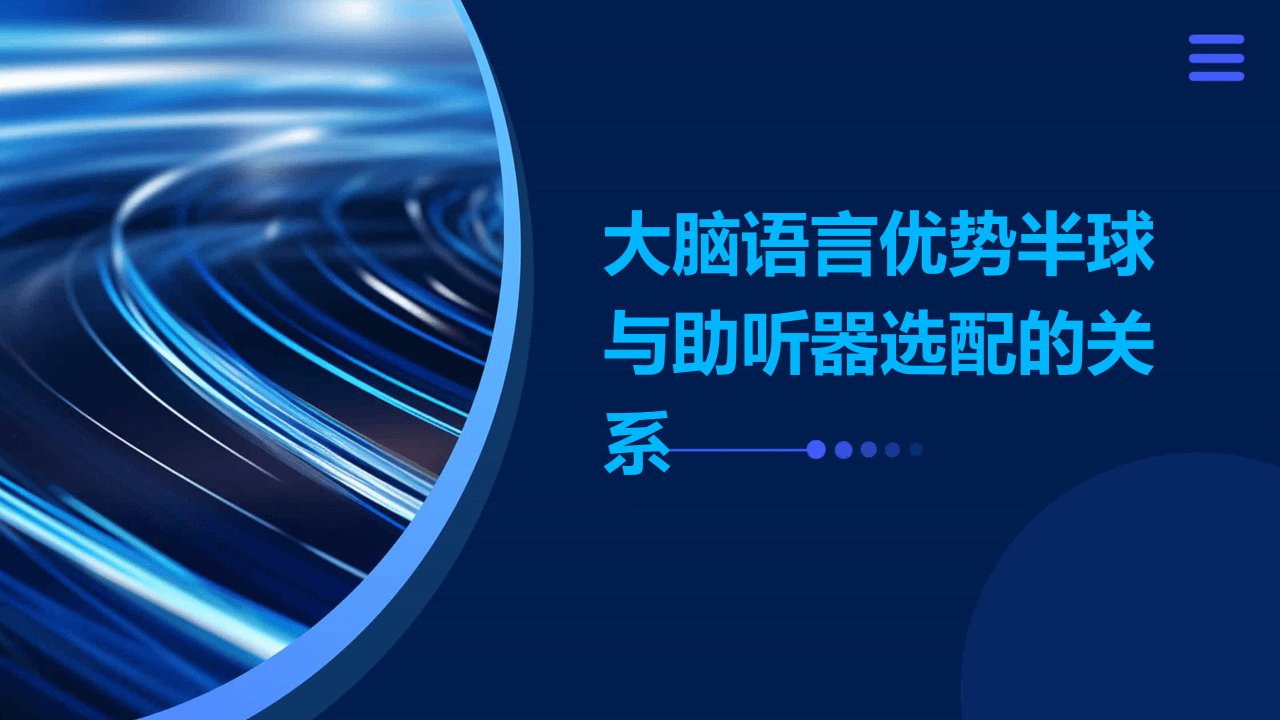 大脑语言优势半球与助听器选配的关系